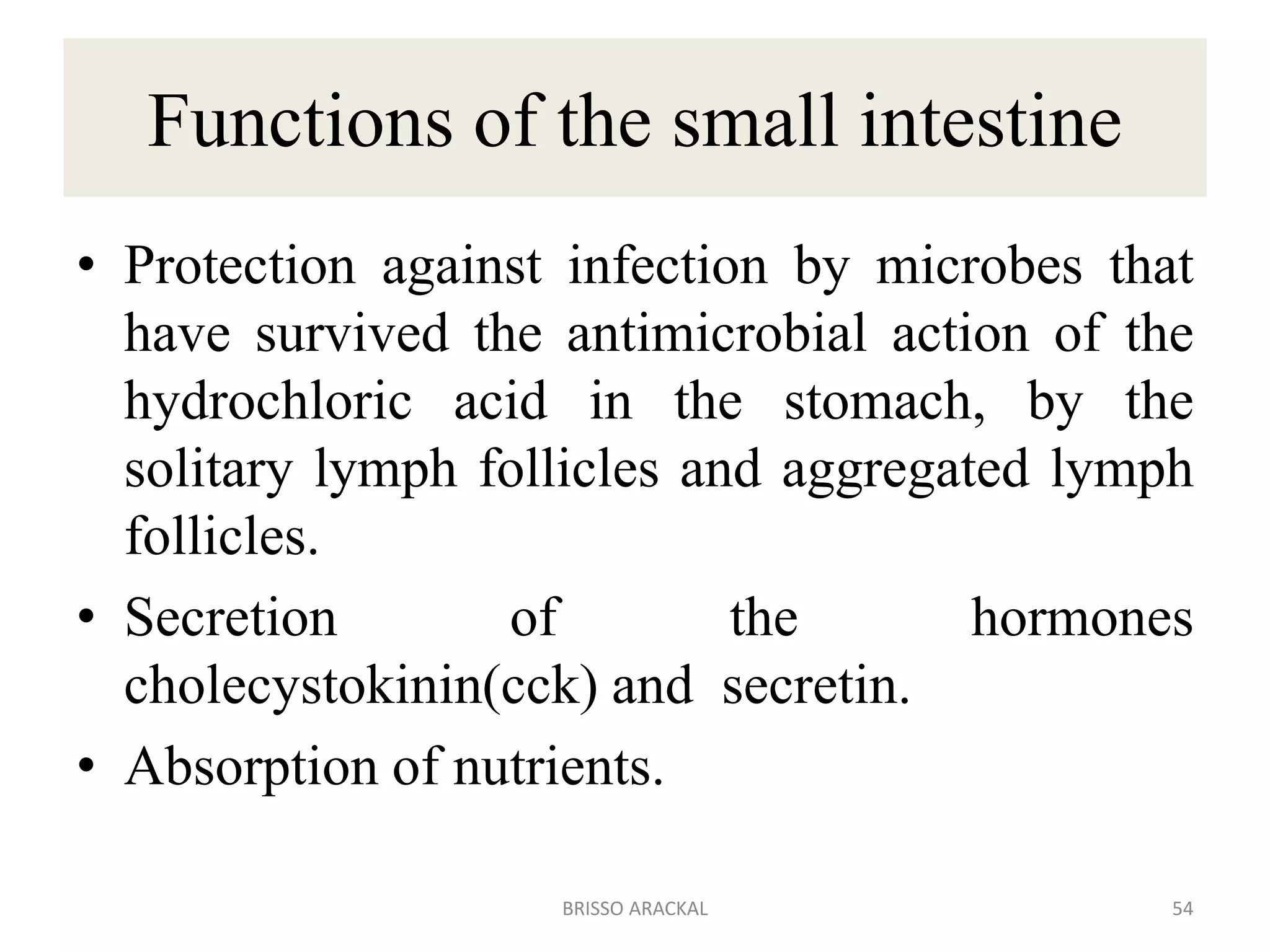 Functions of the small intestine

• Protection against infection by microbes that have survived the antimicrobial action of the hydrochloric acid in the stomach, by the solitary lymph follicles and aggregated lymph follicles.

• Secretion of the hormones cholecystokinin(cck) and secretin.

• Absorption of nutrients.

BRISSO ARACKAL

54